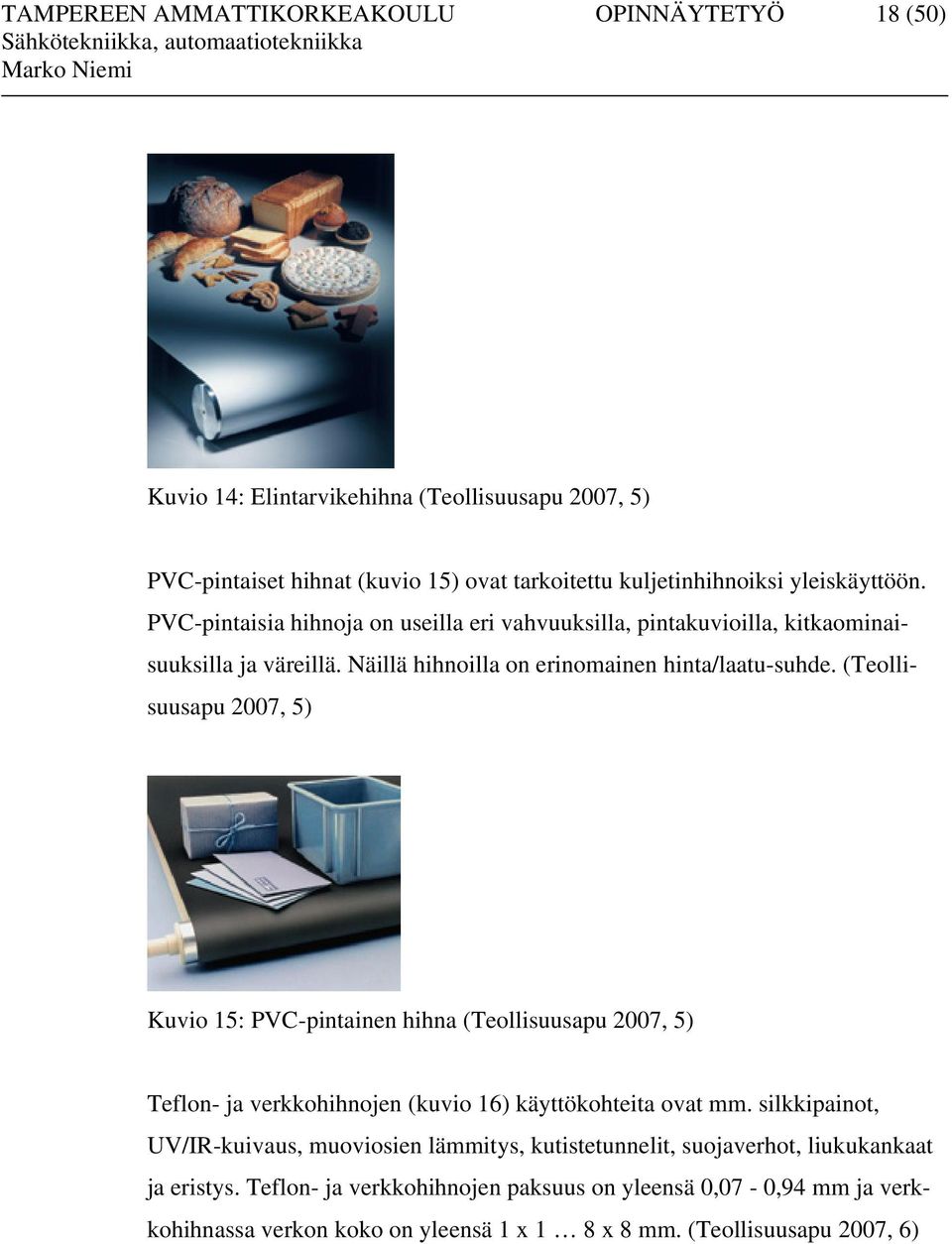 TAMPEREEN AMMATTIKORKEAKOULU OPINNÄYTETYÖ 18 (50)
Sähkötekniikka, automaatiotekniikka
Marko Niemi

Kuvio 14: Elintarvikehihna (Teollisuusapu 2007, 5)

PVC-pintaiset hihnat (kuvio 15) ovat tarkoitettu kuljetinhihnoiksi yleiskäyttöön. PVC-pintaisia hihnoja on useilla eri vahvuuksilla, pintakuvioilla, kitkaominaisuuksilla ja väreillä. Näillä hihnoilla on erinomainen hinta/laatu-suhde. (Teollisuusapu 2007, 5)

Kuvio 15: PVC-pintainen hihna (Teollisuusapu 2007, 5)

Teflon- ja verkkohihnojen (kuvio 16) käyttökohteita ovat mm. silkkipainot, UV/IR-kuivaus, muoviosien lämmitys, kutistetunnelit, suojaverhot, liukukankaat ja eristys. Teflon- ja verkkohihnojen paksuus on yleensä 0,07 - 0,94 mm ja verkkohihnassa verkon koko on yleensä 1 x 1 … 8 x 8 mm. (Teollisuusapu 2007, 6)